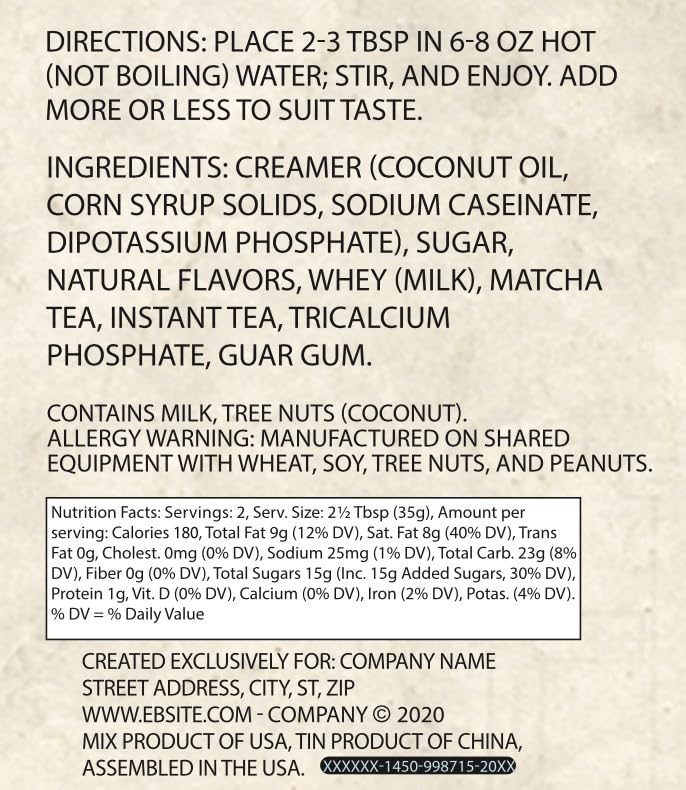 DIRECTIONS: PLACE 2-3 TBSP IN 6-8 OZ HOT (NOT BOILING) WATER; STIR, AND ENJOY. ADD MORE OR LESS TO SUIT TASTE.

INGREDIENTS: CREAMER (COCONUT OIL, CORN SYRUP SOLIDS, SODIUM CASEINATE, DIPOTASSIUM PHOSPHATE), SUGAR, NATURAL FLAVORS, WHEY (MILK), MATCHA TEA, INSTANT TEA, TRICALCIUM PHOSPHATE, GUAR GUM.

CONTAINS MILK, TREE NUTS (COCONUT).
ALLERGY WARNING: MANUFACTURED ON SHARED EQUIPMENT WITH WHEAT, SOY, TREE NUTS, AND PEANUTS.

Nutrition Facts: Servings: 2, Serv. Size: 2½ Tbsp (35g), Amount per serving: Calories 180, Total Fat 9g (12% DV), Sat. Fat 8g (40% DV), Trans Fat 0g, Cholest. 0mg (0% DV), Sodium 25mg (1% DV), Total Carb. 23g (8% DV), Fiber 0g (0% DV), Total Sugars 15g (Inc. 15g Added Sugars, 30% DV), Protein 1g, Vit. D (0% DV), Calcium (0% DV), Iron (2% DV), Potas. (4% DV). % DV = % Daily Value

CREATED EXCLUSIVELY FOR: COMPANY NAME
STREET ADDRESS, CITY, ST, ZIP
WWW.EBSITE.COM - COMPANY © 2020
MIX PRODUCT OF USA, TIN PRODUCT OF CHINA,
ASSEMBLED IN THE USA. XXXXXX-1450-998715-20XX